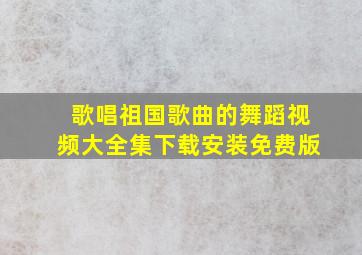 歌唱祖国歌曲的舞蹈视频大全集下载安装免费版